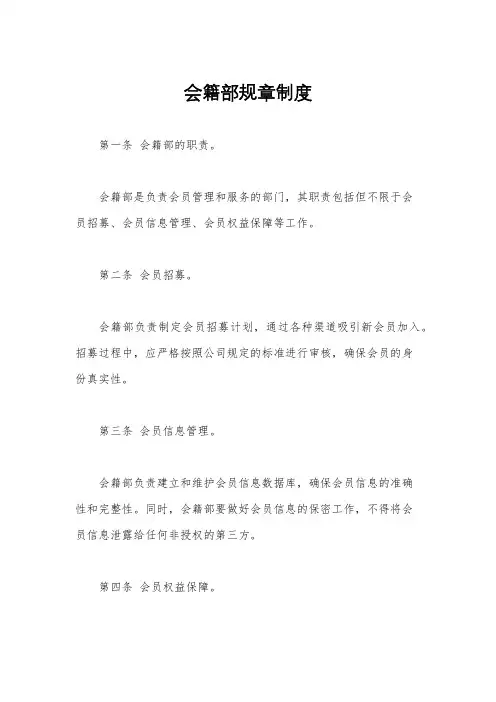 会籍部规章制度

第一条 会籍部的职责。

会籍部是负责会员管理和服务的部门，其职责包括但不限于会员招募、会员信息管理、会员权益保障等工作。

第二条 会员招募。

会籍部负责制定会员招募计划，通过各种渠道吸引新会员加入。招募过程中，应严格按照公司规定的标准进行审核，确保会员的身份真实性。

第三条 会员信息管理。

会籍部负责建立和维护会员信息数据库，确保会员信息的准确性和完整性。同时，会籍部要做好会员信息的保密工作，不得将会员信息泄露给任何非授权的第三方。

第四条 会员权益保障。